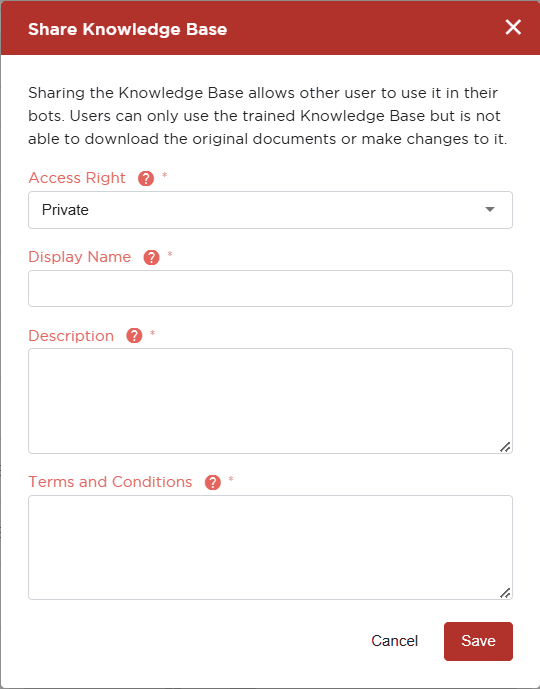 Share Knowledge Base

×

Sharing the Knowledge Base allows other user to use it in their bots. Users can only use the trained Knowledge Base but is not able to download the original documents or make changes to it.

Access Right ? *

Private

Display Name ? *

Description ? *

Terms and Conditions ? *

Cancel

Save